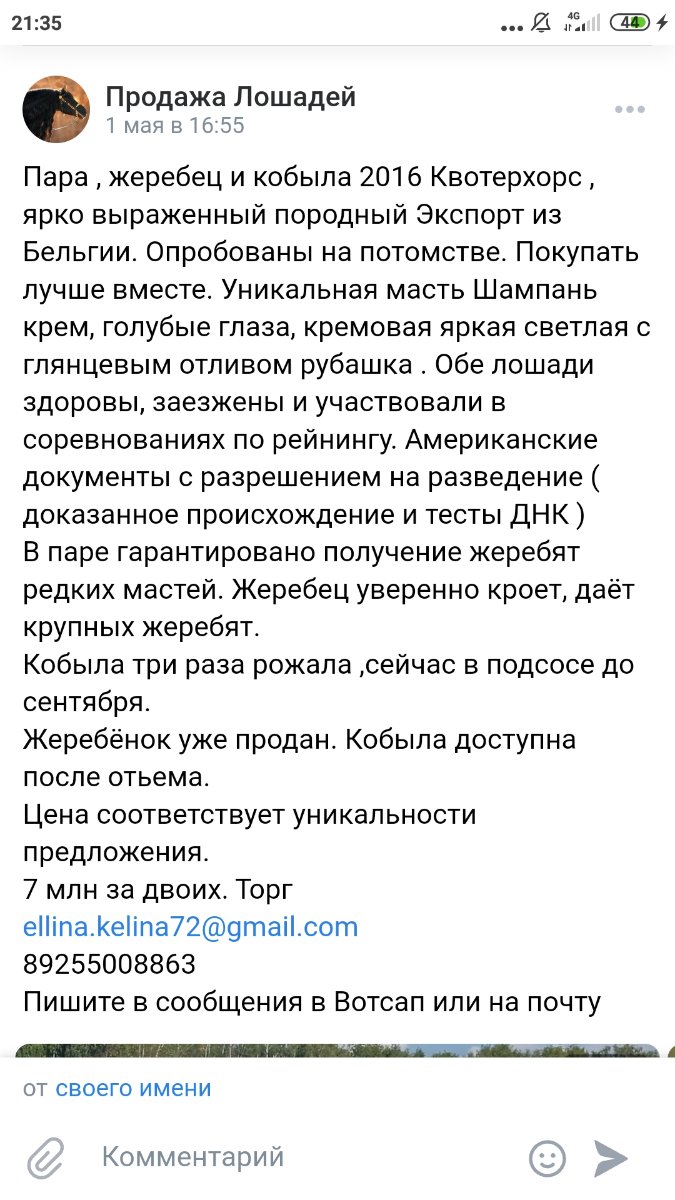 21:35 4G 44

Продажа Лошадей
1 мая в 16:55

Пара , жеребец и кобыла 2016 Квотерхорс , ярко выраженный породный Экспорт из Бельгии. Опробованы на потомстве. Покупать лучше вместе. Уникальная масть Шампань крем, голубые глаза, кремовая яркая светлая с глянцевым отливом рубашка . Обе лошади здоровы, заезжены и участвовали в соревнованиях по рейнингу. Американские документы с разрешением на разведение ( доказанное происхождение и тесты ДНК )
В паре гарантировано получение жеребят редких мастей. Жеребец уверенно кроет, даёт крупных жеребят.
Кобыла три раза рожала ,сейчас в подсосе до сентября.
Жеребёнок уже продан. Кобыла доступна после отьема.
Цена соответствует уникальности предложения.
7 млн за двоих. Торг
ellina.kelina72@gmail.com
89255008863
Пишите в сообщения в Вотсап или на почту

от своего имени

Комментарий